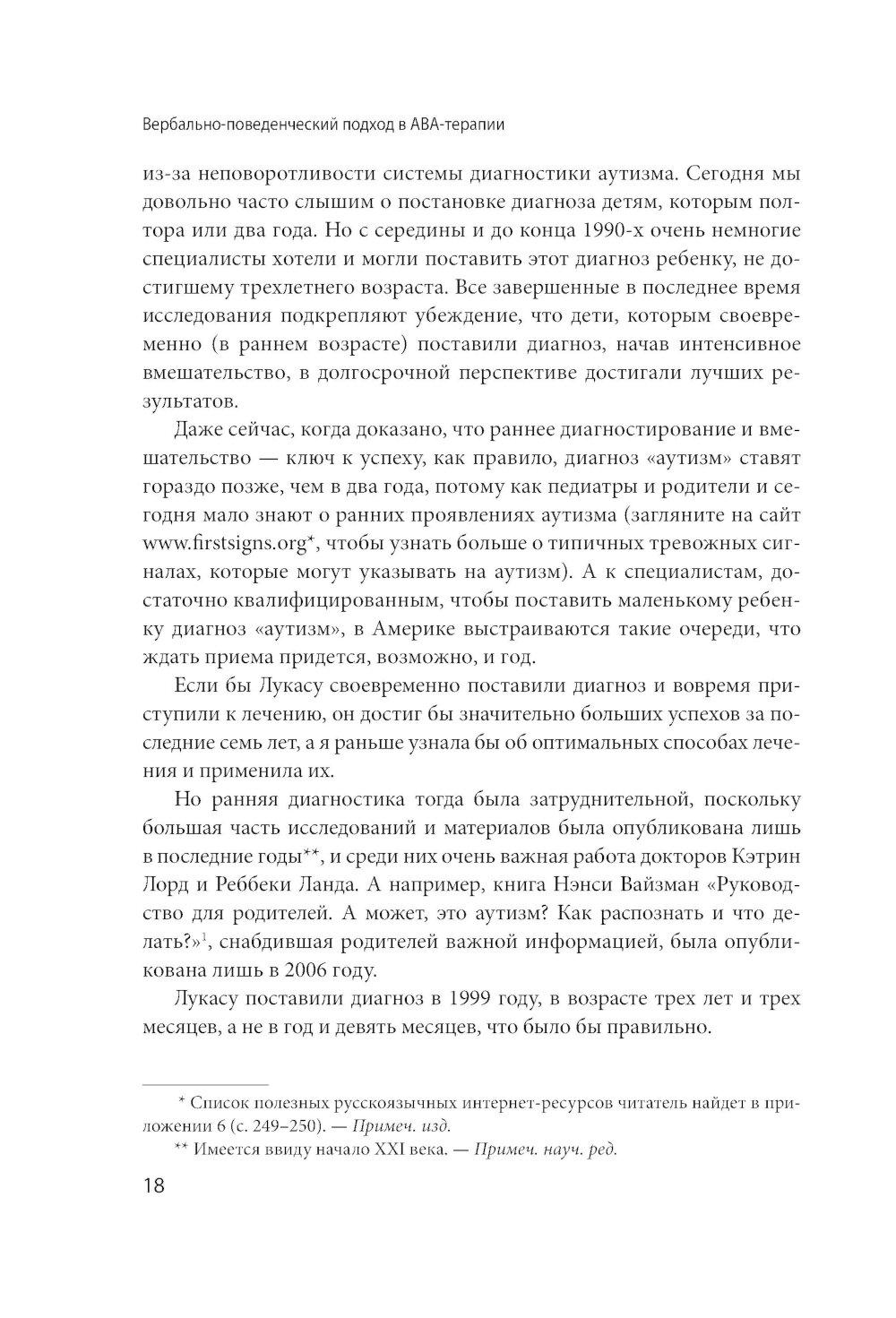 Вербально-поведенческий подход в АВА-терапии

из-за неповоротливости системы диагностики аутизма. Сегодня мы довольно часто слышим о постановке диагноза детям, которым полтора или два года. Но с середины и до конца 1990-х очень немногие специалисты хотели и могли поставить этот диагноз ребенку, не достигшему трехлетнего возраста. Все завершенные в последнее время исследования подкрепляют убеждение, что дети, которым своевременно (в раннем возрасте) поставили диагноз, начав интенсивное вмешательство, в долгосрочной перспективе достигали лучших результатов.

Даже сейчас, когда доказано, что раннее диагностирование и вмешательство — ключ к успеху, как правило, диагноз «аутизм» ставят гораздо позже, чем в два года, потому как педиатры и родители и сегодня мало знают о ранних проявлениях аутизма (загляните на сайт www.firstsigns.org*, чтобы узнать больше о типичных тревожных сигналах, которые могут указывать на аутизм). А к специалистам, достаточно квалифицированным, чтобы поставить маленькому ребенку диагноз «аутизм», в Америке выстраиваются такие очереди, что ждать приема придется, возможно, и год.

Если бы Лукасу своевременно поставили диагноз и вовремя приступили к лечению, он достиг бы значительно больших успехов за последние семь лет, а я раньше узнала бы об оптимальных способах лечения и применила их.

Но ранняя диагностика тогда была затруднительной, поскольку большая часть исследований и материалов была опубликована лишь в последние годы**, и среди них очень важная работа докторов Кэтрин Лорд и Реббеки Ланда. А например, книга Нэнси Вайзман «Руководство для родителей. А может, это аутизм? Как распознать и что делать?»$^1$, снабдившая родителей важной информацией, была опубликована лишь в 2006 году.

Лукасу поставили диагноз в 1999 году, в возрасте трех лет и трех месяцев, а не в год и девять месяцев, что было бы правильно.

* Список полезных русскоязычных интернет-ресурсов читатель найдет в приложении 6 (с. 249–250). — Примеч. изд.

** Имеется ввиду начало XXI века. — Примеч. науч. ред.

18